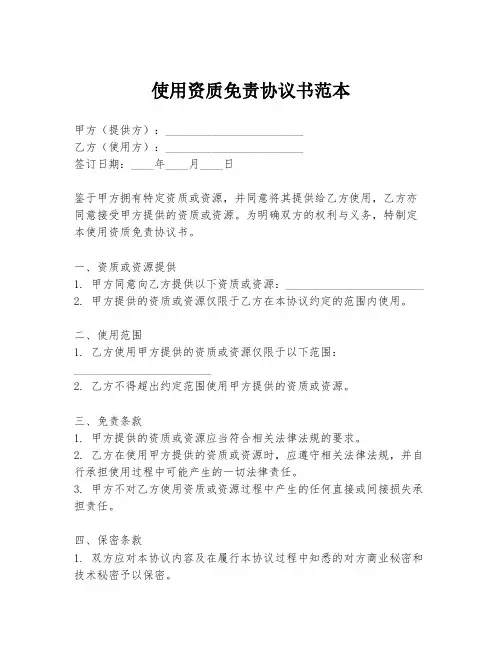 使用资质免责协议书范本

甲方（提供方）：________________________
乙方（使用方）：________________________
签订日期：____年____月____日

鉴于甲方拥有特定资质或资源，并同意将其提供给乙方使用，乙方亦同意接受甲方提供的资质或资源。为明确双方的权利与义务，特制定本使用资质免责协议书。

一、资质或资源提供
1. 甲方同意向乙方提供以下资质或资源：________________________
2. 甲方提供的资质或资源仅限于乙方在本协议约定的范围内使用。

二、使用范围
1. 乙方使用甲方提供的资质或资源仅限于以下范围：________________________
2. 乙方不得超出约定范围使用甲方提供的资质或资源。

三、免责条款
1. 甲方提供的资质或资源应当符合相关法律法规的要求。
2. 乙方在使用甲方提供的资质或资源时，应遵守相关法律法规，并自行承担使用过程中可能产生的一切法律责任。
3. 甲方不对乙方使用资质或资源过程中产生的任何直接或间接损失承担责任。

四、保密条款
1. 双方应对本协议内容及在履行本协议过程中知悉的对方商业秘密和技术秘密予以保密。